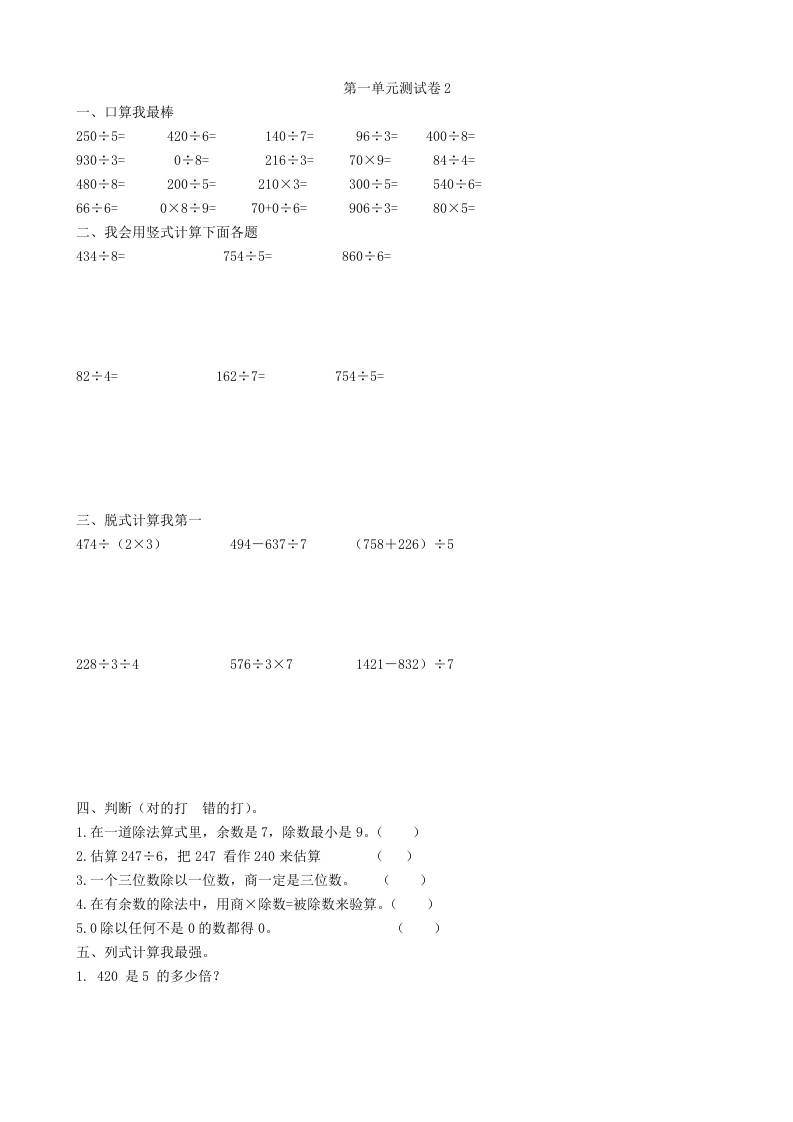 第一单元测试卷 2

一、口算我最棒

250÷5=　420÷6=　140÷7=　96÷3=　400÷8=

930÷3=　0÷8=　216÷3=　70×9=　84÷4=

480÷8=　200÷5=　210×3=　300÷5=　540÷6=

66÷6=　0×8÷9=　70+0÷6=　906÷3=　80×5=

二、我会用竖式计算下面各题

434÷8=　754÷5=　860÷6=

82÷4=　162÷7=　754÷5=

三、脱式计算我第一

474÷（2×3）　494－637÷7　（758＋226）÷5

228÷3÷4　576÷3×7　1421－832）÷7

四、判断（对的打　错的打）。

1.在一道除法算式里，余数是 7，除数最小是 9。（　）

2.估算 247÷6，把 247 看作 240 来估算　（　）

3.一个三位数除以一位数，商一定是三位数。　（　）

4.在有余数的除法中，用商×除数=被除数来验算。（　）

5.0 除以任何不是 0 的数都得 0。　（　）

五、列式计算我最强。

1. 420 是 5 的多少倍？